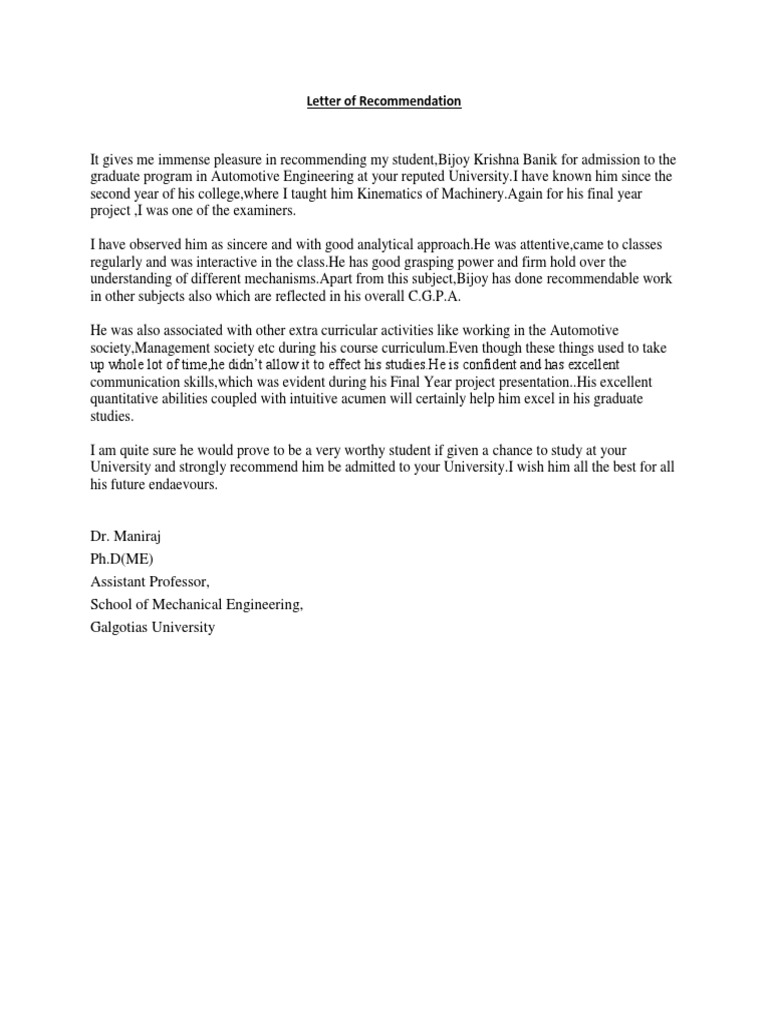 Letter of Recommendation

It gives me immense pleasure in recommending my student,Bijoy Krishna Banik for admission to the graduate program in Automotive Engineering at your reputed University.I have known him since the second year of his college,where I taught him Kinematics of Machinery.Again for his final year project ,I was one of the examiners.

I have observed him as sincere and with good analytical approach.He was attentive,came to classes regularly and was interactive in the class.He has good grasping power and firm hold over the understanding of different mechanisms.Apart from this subject,Bijoy has done recommendable work in other subjects also which are reflected in his overall C.G.P.A.

He was also associated with other extra curricular activities like working in the Automotive society,Management society etc during his course curriculum.Even though these things used to take up whole lot of time,he didn't allow it to effect his studies.He is confident and has excellent communication skills,which was evident during his Final Year project presentation..His excellent quantitative abilities coupled with intuitive acumen will certainly help him excel in his graduate studies.

I am quite sure he would prove to be a very worthy student if given a chance to study at your University and strongly recommend him be admitted to your University.I wish him all the best for all his future endaevours.

Dr. Maniraj
Ph.D(ME)
Assistant Professor,
School of Mechanical Engineering,
Galgotias University